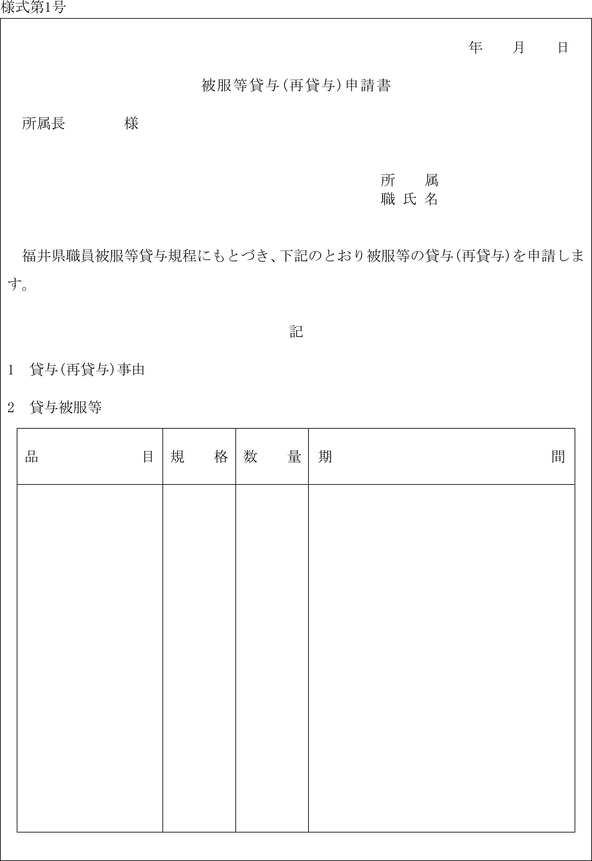 様式第1号

年　　月　　日

被服等貸与(再貸与)申請書

所属長　　　　様

所　　属
職 氏 名

福井県職員被服等貸与規程にもとづき、下記のとおり被服等の貸与(再貸与)を申請します。

記

1　貸与(再貸与)事由

2　貸与被服等

| 品　　　目 | 規　　格 | 数　　量 | 期　　　間 |
|---|---|---|---|
| | | | |